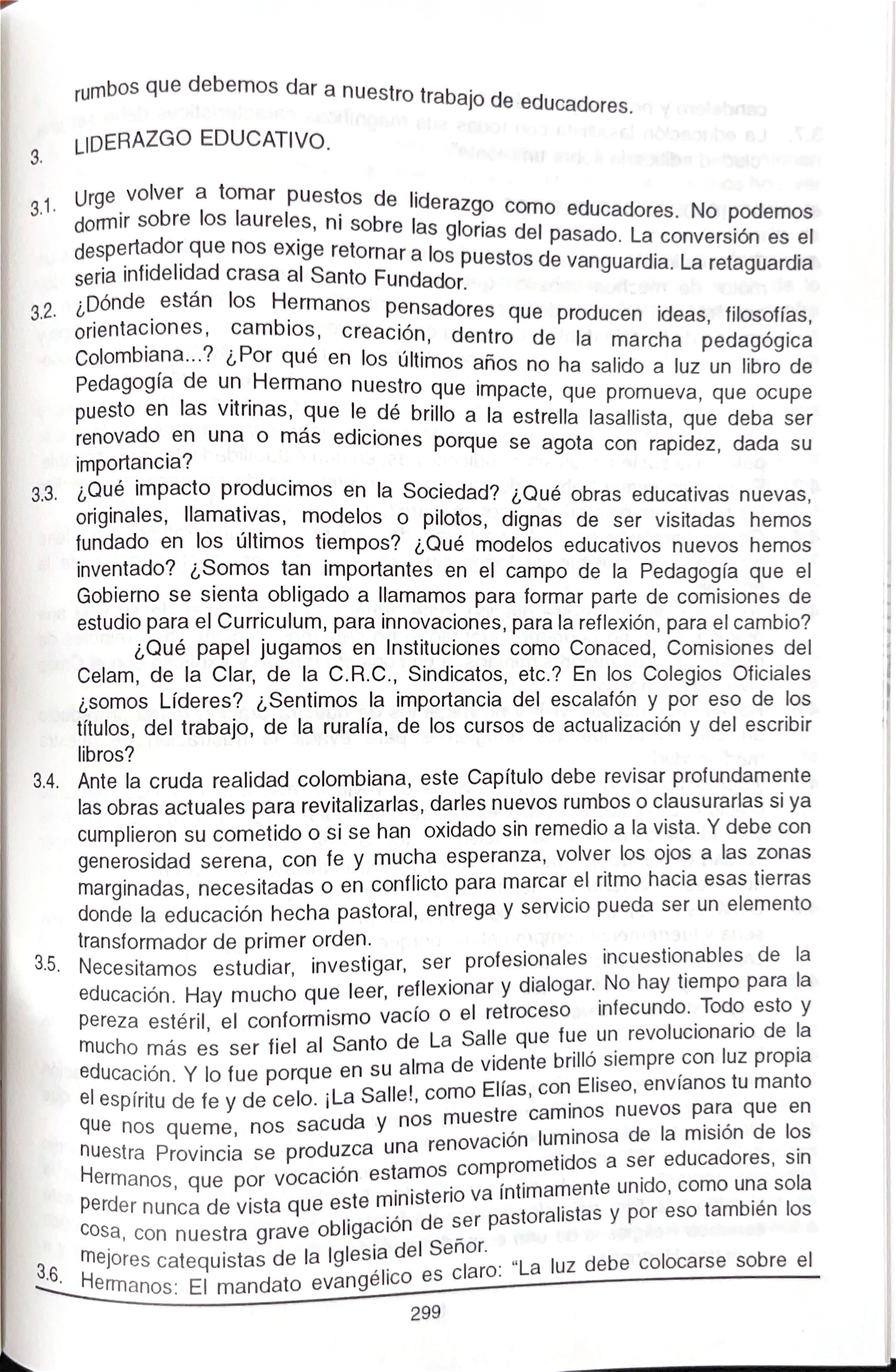 rumbos que debemos dar a nuestro trabajo de educadores.

3. LIDERAZGO EDUCATIVO.

3.1. Urge volver a tomar puestos de liderazgo como educadores. No podemos dormir sobre los laureles, ni sobre las glorias del pasado. La conversión es el despertador que nos exige retornar a los puestos de vanguardia. La retaguardia seria infidelidad crasa al Santo Fundador.

3.2. ¿Dónde están los Hermanos pensadores que producen ideas, filosofías, orientaciones, cambios, creación, dentro de la marcha pedagógica Colombiana...? ¿Por qué en los últimos años no ha salido a luz un libro de Pedagogía de un Hermano nuestro que impacte, que promueva, que ocupe puesto en las vitrinas, que le dé brillo a la estrella lasallista, que deba ser renovado en una o más ediciones porque se agota con rapidez, dada su importancia?

3.3. ¿Qué impacto producimos en la Sociedad? ¿Qué obras educativas nuevas, originales, llamativas, modelos o pilotos, dignas de ser visitadas hemos fundado en los últimos tiempos? ¿Qué modelos educativos nuevos hemos inventado? ¿Somos tan importantes en el campo de la Pedagogía que el Gobierno se sienta obligado a llamamos para formar parte de comisiones de estudio para el Curriculum, para innovaciones, para la reflexión, para el cambio?

¿Qué papel jugamos en Instituciones como Conaced, Comisiones del Celam, de la Clar, de la C.R.C., Sindicatos, etc.? En los Colegios Oficiales ¿somos Líderes? ¿Sentimos la importancia del escalafón y por eso de los títulos, del trabajo, de la ruralía, de los cursos de actualización y del escribir libros?

3.4. Ante la cruda realidad colombiana, este Capítulo debe revisar profundamente las obras actuales para revitalizarlas, darles nuevos rumbos o clausurarlas si ya cumplieron su cometido o si se han oxidado sin remedio a la vista. Y debe con generosidad serena, con fe y mucha esperanza, volver los ojos a las zonas marginadas, necesitadas o en conflicto para marcar el ritmo hacia esas tierras donde la educación hecha pastoral, entrega y servicio pueda ser un elemento transformador de primer orden.

3.5. Necesitamos estudiar, investigar, ser profesionales incuestionables de la educación. Hay mucho que leer, reflexionar y dialogar. No hay tiempo para la pereza estéril, el conformismo vacío o el retroceso infecundo. Todo esto y mucho más es ser fiel al Santo de La Salle que fue un revolucionario de la educación. Y lo fue porque en su alma de vidente brilló siempre con luz propia el espíritu de fe y de celo. ¡La Salle!, como Elías, con Eliseo, envíanos tu manto que nos queme, nos sacuda y nos muestre caminos nuevos para que en nuestra Provincia se produzca una renovación luminosa de la misión de los Hermanos, que por vocación estamos comprometidos a ser educadores, sin perder nunca de vista que este ministerio va íntimamente unido, como una sola cosa, con nuestra grave obligación de ser pastoralistas y por eso también los mejores catequistas de la Iglesia del Señor.

3.6. Hermanos: El mandato evangélico es claro: "La luz debe colocarse sobre el

299